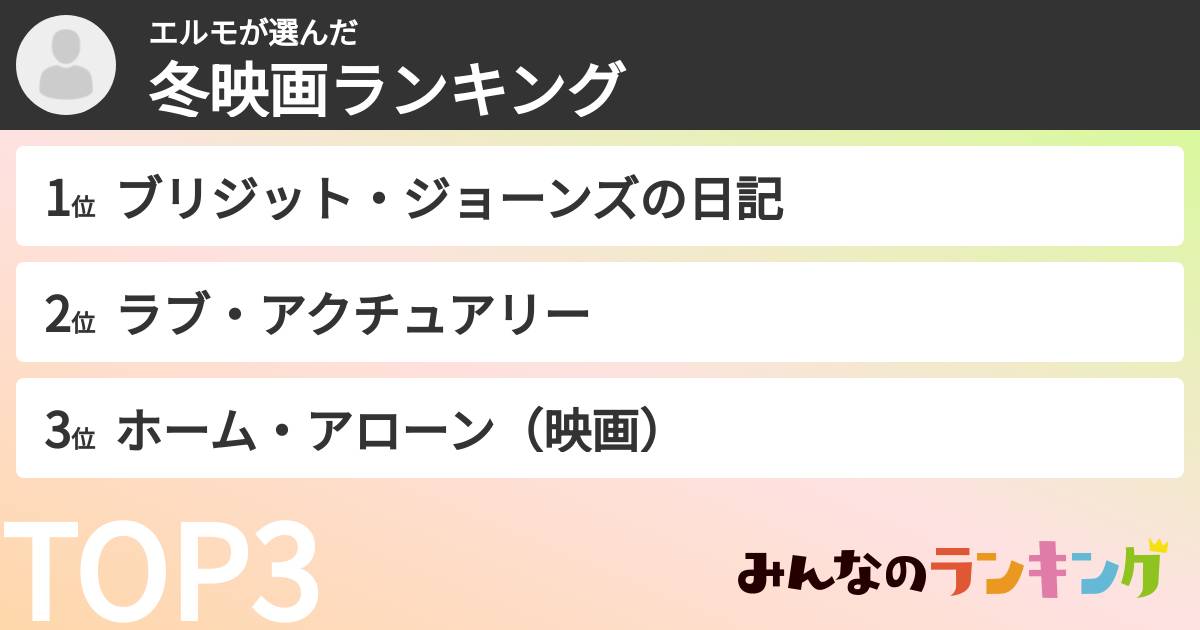 エルモが選んだ
冬映画ランキング

1位 ブリジット・ジョーンズの日記

2位 ラブ・アクチュアリー

3位 ホーム・アローン（映画）

TOP3

みんなのランキング